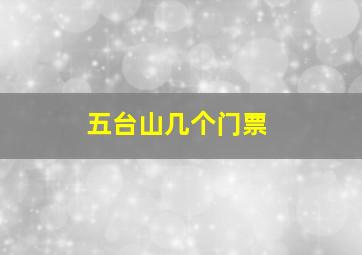 五台山几个门票